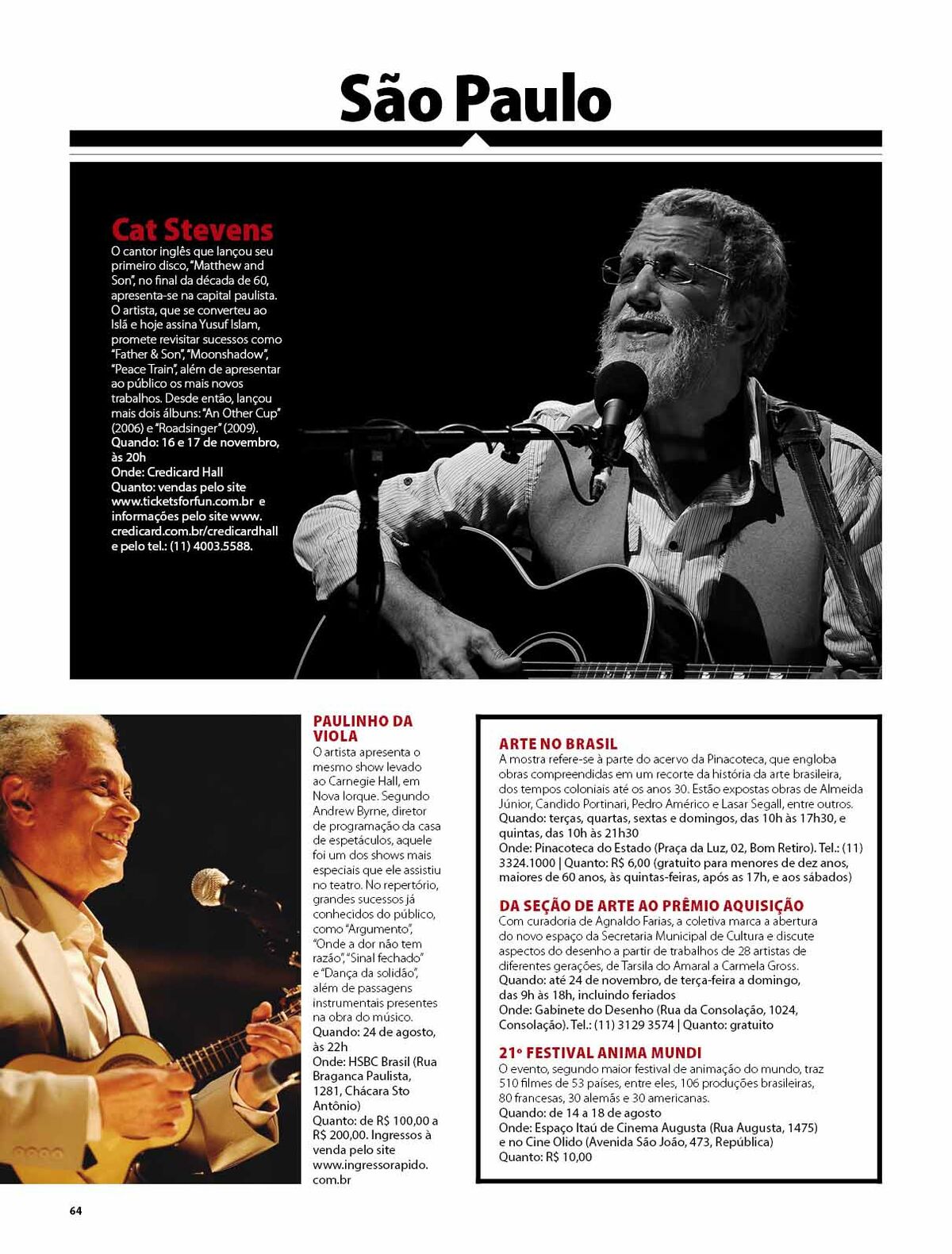 São Paulo

Cat Stevens
O cantor inglês que lançou seu primeiro disco, "Matthew and Son", no final da década de 60, apresenta-se na capital paulista. O artista, que se converteu ao Islã e hoje assina Yusuf Islam, promete revisitar sucessos como "Father & Son", "Moonshadow", "Peace Train", além de apresentar ao público os mais novos trabalhos. Desde então, lançou mais dois álbuns: "An Other Cup" (2006) e "Roadsinger" (2009).
Quando: 16 e 17 de novembro, às 20h
Onde: Credicard Hall
Quanto: vendas pelo site www.ticketsforfun.com.br e informações pelo site www.credicard.com.br/credicardhall e pelo tel.: (11) 4003.5588.

PAULINHO DA VIOLA
O artista apresenta o mesmo show levado ao Carnegie Hall, em Nova Iorque. Segundo Andrew Byrne, diretor de programação da casa de espetáculos, aquele foi um dos shows mais especiais que ele assistiu no teatro. No repertório, grandes sucessos já conhecidos do público, como "Argumento", "Onde a dor não tem razão", "Sinal fechado" e "Dança da solidão", além de passagens instrumentais presentes na obra do músico.
Quando: 24 de agosto, às 22h
Onde: HSBC Brasil (Rua Braganca Paulista, 1281, Chácara Sto Antônio)
Quanto: de R$ 100,00 a R$ 200,00. Ingressos à venda pelo site www.ingressorapido.com.br

ARTE NO BRASIL
A mostra refere-se à parte do acervo da Pinacoteca, que engloba obras compreendidas em um recorte da história da arte brasileira, dos tempos coloniais até os anos 30. Estão expostas obras de Almeida Júnior, Candido Portinari, Pedro Américo e Lasar Segall, entre outros.
Quando: terças, quartas, sextas e domingos, das 10h às 17h30, e quintas, das 10h às 21h30
Onde: Pinacoteca do Estado (Praça da Luz, 02, Bom Retiro). Tel.: (11) 3324.1000 | Quanto: R$ 6,00 (gratuito para menores de dez anos, maiores de 60 anos, às quintas-feiras, após as 17h, e aos sábados)

DA SEÇÃO DE ARTE AO PRÊMIO AQUISIÇÃO
Com curadoria de Agnaldo Farias, a coletiva marca a abertura do novo espaço da Secretaria Municipal de Cultura e discute aspectos do desenho a partir de trabalhos de 28 artistas de diferentes gerações, de Tarsila do Amaral a Carmela Gross.
Quando: até 24 de novembro, de terça-feira a domingo, das 9h às 18h, incluindo feriados
Onde: Gabinete do Desenho (Rua da Consolação, 1024, Consolação). Tel.: (11) 3129 3574 | Quanto: gratuito

21º FESTIVAL ANIMA MUNDI
O evento, segundo maior festival de animação do mundo, traz 510 filmes de 53 países, entre eles, 106 produções brasileiras, 80 francesas, 30 alemãs e 30 americanas.
Quando: de 14 a 18 de agosto
Onde: Espaço Itaú de Cinema Augusta (Rua Augusta, 1475) e no Cine Olido (Avenida São João, 473, República)
Quanto: R$ 10,00

64